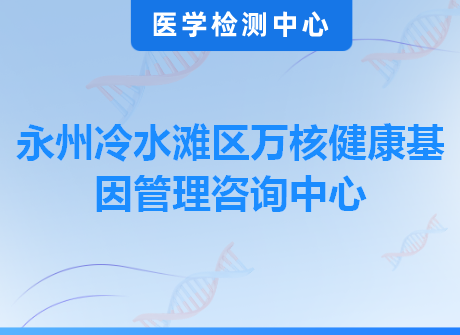 医学检测中心

永州冷水滩区万核健康基因管理咨询中心